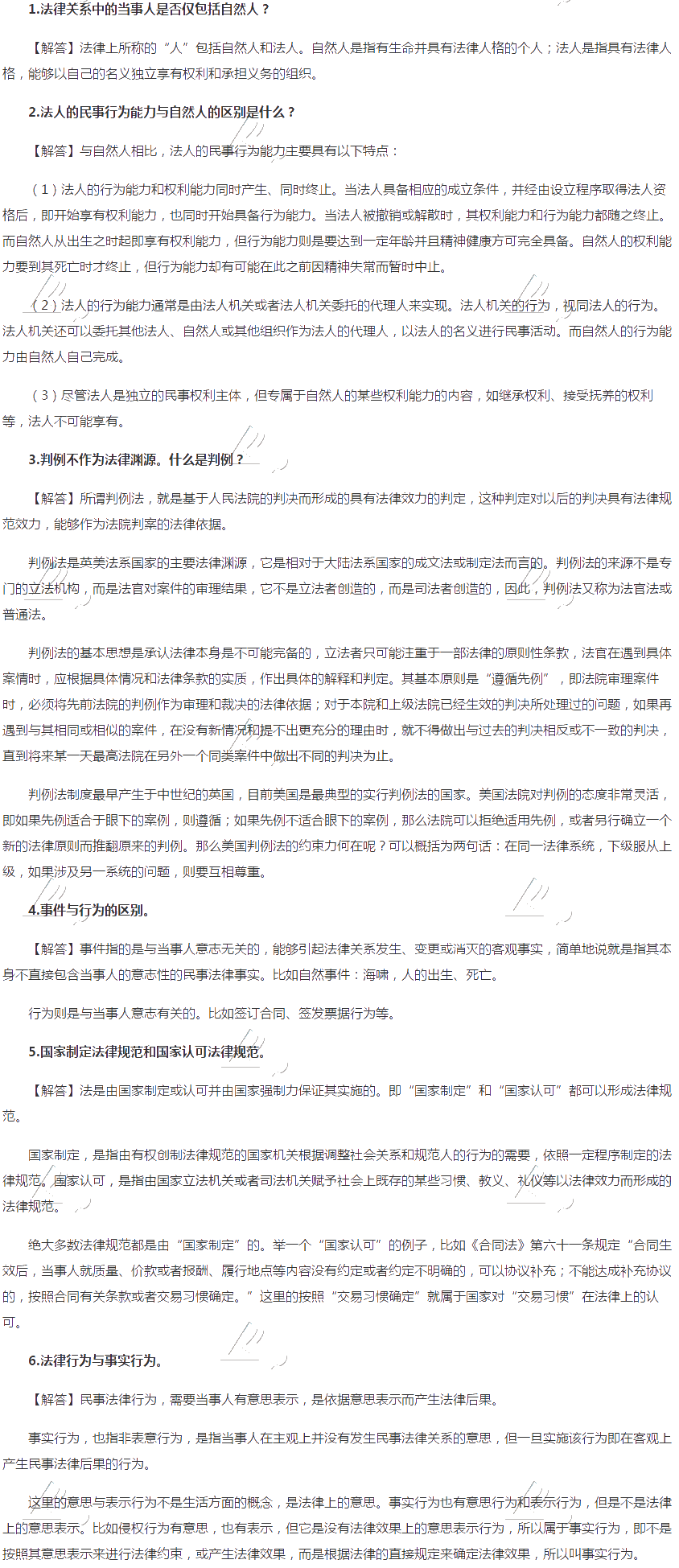 1.法律关系中的当事人是否仅包括自然人？

【解答】法律上所称的“人”包括自然人和法人。自然人是指有生命并具有法律人格的个人；法人是指具有法律人格，能够以自己的名义独立享有权利和承担义务的组织。

2.法人的民事行为能力与自然人的区别是什么？

【解答】与自然人相比，法人的民事行为能力主要具有以下特点：

（1）法人的行为能力和权利能力同时产生、同时终止。当法人具备相应的成立条件，并经由设立程序取得法人资格后，即开始享有权利能力，也同时开始具备行为能力。当法人被撤销或解散时，其权利能力和行为能力都随之终止。而自然人从出生之时起即享有权利能力，但行为能力则是要达到一定年龄并且精神健康方可完全具备。自然人的权利能力要到其死亡时才终止，但行为能力却有可能在此之前因精神失常而暂时中止。

（2）法人的行为能力通常是由法人机关或者法人机关委托的代理人来实现。法人机关的行为，视同法人的行为。法人机关还可以委托其他法人、自然人或其他组织作为法人的代理人，以法人的名义进行民事活动。而自然人的行为能力由自然人自己完成。

（3）尽管法人是独立的民事权利主体，但专属于自然人的某些权利能力的内容，如继承权利、接受抚养的权利等，法人不可能享有。

3.判例不作为法律渊源。什么是判例？

【解答】所谓判例法，就是基于人民法院的判决而形成的具有法律效力的判定，这种判定对以后的判决具有法律规范效力，能够作为法院判案的法律依据。

判例法是英美法系国家的主要法律渊源，它是相对于大陆法系国家的成文法或制定法而言的。判例法的来源不是专门的立法机构，而是法官对案件的审理结果，它不是立法者创造的，而是司法者创造的，因此，判例法又称为法官法或普通法。

判例法的基本思想是承认法律本身是不可能完备的，立法者只可能注重于一部法律的原则性条款，法官在遇到具体案情时，应根据具体情况和法律条款的实质，作出具体的解释和判定。其基本原则是“遵循先例”，即法院审理案件时，必须将先前法院的判例作为审理和裁决的法律依据；对于本院和上级法院已经生效的判决所处理过的问题，如果再遇到与其相同或相似的案件，在没有新情况和提不出更充分的理由时，就不得做出与过去的判决相反或不一致的判决，直到将来某一天最高法院在另外一个同类案件中做出不同的判决为止。

判例法制度最早产生于中世纪的英国，目前美国是最典型的实行判例法的国家。美国法院对判例的态度非常灵活，即如果先例适合于眼下的案例，则遵循；如果先例不适合眼下的案例，那么法院可以拒绝适用先例，或者另行确立一个新的法律原则而推翻原来的判例。那么美国判例法的约束力何在呢？可以概括为两句话：在同一法律系统，下级服从上级，如果涉及另一系统的问题，则要互相尊重。

4.事件与行为的区别。

【解答】事件指的是与当事人意志无关的，能够引起法律关系发生、变更或消灭的客观事实，简单地说就是指其本身不直接包含当事人的意志性的民事法律事实。比如自然事件：海啸，人的出生、死亡。

行为则是与当事人意志有关的。比如签订合同、签发票据行为等。

5.国家制定法律规范和国家认可法律规范。

【解答】法是由国家制定或认可并由国家强制力保证其实施的。即“国家制定”和“国家认可”都可以形成法律规范。

国家制定，是指由有权创制法律规范的国家机关根据调整社会关系和规范人的行为的需要，依照一定程序制定的法律规范。国家认可，是指由国家立法机关或者司法机关赋予社会上既存的某些习惯、教义、礼仪等以法律效力而形成的法律规范。

绝大多数法律规范都是由“国家制定”的。举一个“国家认可”的例子，比如《合同法》第六十一条规定“合同生效后，当事人就质量、价款或者报酬、履行地点等内容没有约定或者约定不明确的，可以协议补充；不能达成补充协议的，按照合同有关条款或者交易习惯确定。”这里的按照“交易习惯确定”就属于国家对“交易习惯”在法律上的认可。

6.法律行为与事实行为。

【解答】民事法律行为，需要当事人有意思表示，是依据意思表示而产生法律后果。

事实行为，也指非表意行为，是指当事人在主观上并没有发生民事法律关系的意思，但一旦实施该行为即在客观上产生民事法律后果的行为。

这里的意思与表示行为不是生活方面的概念，是法律上的意思。事实行为也有意思行为和表示行为，但是不是法律上的意思表示。比如侵权行为有意思，也有表示，但它是没有法律效果上的意思表示行为，所以属于事实行为，即不是按照其意思表示来进行法律约束，或产生法律效果，而是根据法律的直接规定来确定法律效果，所以叫事实行为。